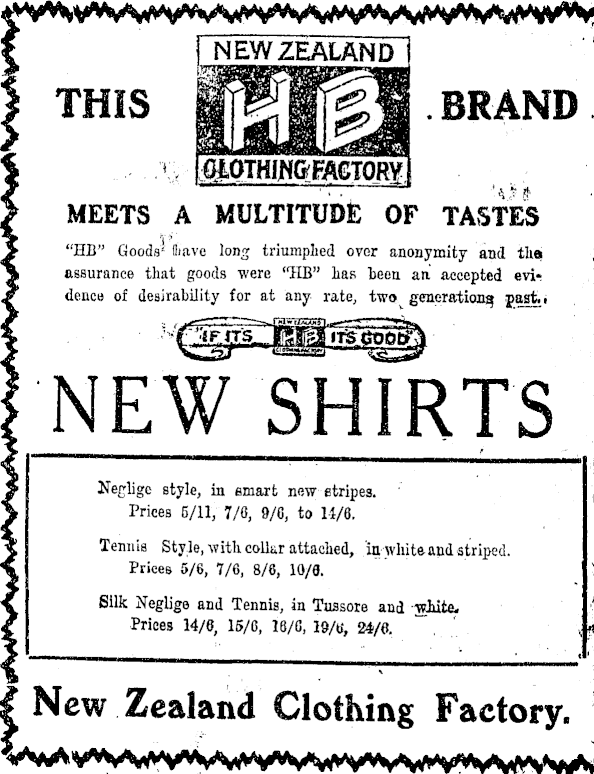 THIS

NEW ZEALAND
HB
CLOTHING FACTORY

BRAND

MEETS A MULTITUDE OF TASTES

"HB" Goods have long triumphed over anonymity and the assurance that goods were "HB" has been an accepted evidence of desirability for at any rate, two generations past.

IF ITS NEW ZEALAND HB CLOTHING FACTORY ITS GOOD

NEW SHIRTS

Neglige style, in smart new stripes.
Prices 5/11, 7/6, 9/6, to 14/6.

Tennis Style, with collar attached, in white and striped.
Prices 5/6, 7/6, 8/6, 10/6.

Silk Neglige and Tennis, in Tussore and white.
Prices 14/6, 15/6, 16/6, 19/6, 24/6.

New Zealand Clothing Factory.